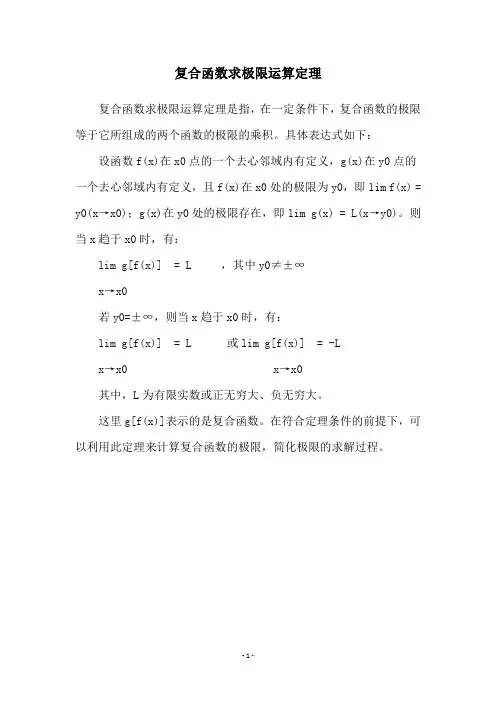 复合函数求极限运算定理

复合函数求极限运算定理是指，在一定条件下，复合函数的极限等于它所组成的两个函数的极限的乘积。具体表达式如下：

设函数 f(x)在 x0 点的一个去心邻域内有定义，g(x)在 y0 点的一个去心邻域内有定义，且 f(x)在 x0 处的极限为 y0，即 lim f(x) = y0(x→x0)；g(x)在 y0 处的极限存在，即 lim g(x) = L(x→y0)。则当 x 趋于 x0 时，有：

lim g[f(x)] = L ，其中 y0≠±∞

x→x0

若 y0=±∞，则当 x 趋于 x0 时，有：

lim g[f(x)] = L 或 lim g[f(x)] = -L

x→x0 x→x0

其中，L 为有限实数或正无穷大、负无穷大。

这里 g[f(x)]表示的是复合函数。在符合定理条件的前提下，可以利用此定理来计算复合函数的极限，简化极限的求解过程。

-1-